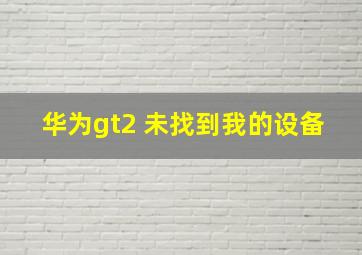 华为gt2 未找到我的设备